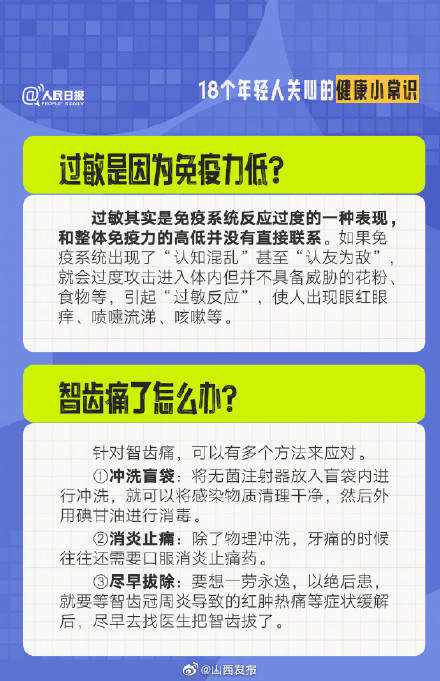 @人民日报 PEOPLE'S DAILY

18个年轻人关心的健康小常识

过敏是因为免疫力低？

过敏其实是免疫系统反应过度的一种表现，和整体免疫力的高低并没有直接联系。如果免疫系统出现了“认知混乱”甚至“认友为敌”，就会过度攻击进入体内但并不具备威胁的花粉、食物等，引起“过敏反应”，使人出现眼红眼痒、喷嚏流涕、咳嗽等。

智齿痛了怎么办？

针对智齿痛，可以有多个方法来应对。

①冲洗盲袋：将无菌注射器放入盲袋内进行冲洗，就可以将感染物质清理干净，然后外用碘甘油进行消毒。

②消炎止痛：除了物理冲洗，牙痛的时候往往还需要口服消炎止痛药。

③尽早拔除：要想一劳永逸，以绝后患，就要等智齿冠周炎导致的红肿热痛等症状缓解后，尽早去找医生把智齿拔了。

@山西发布